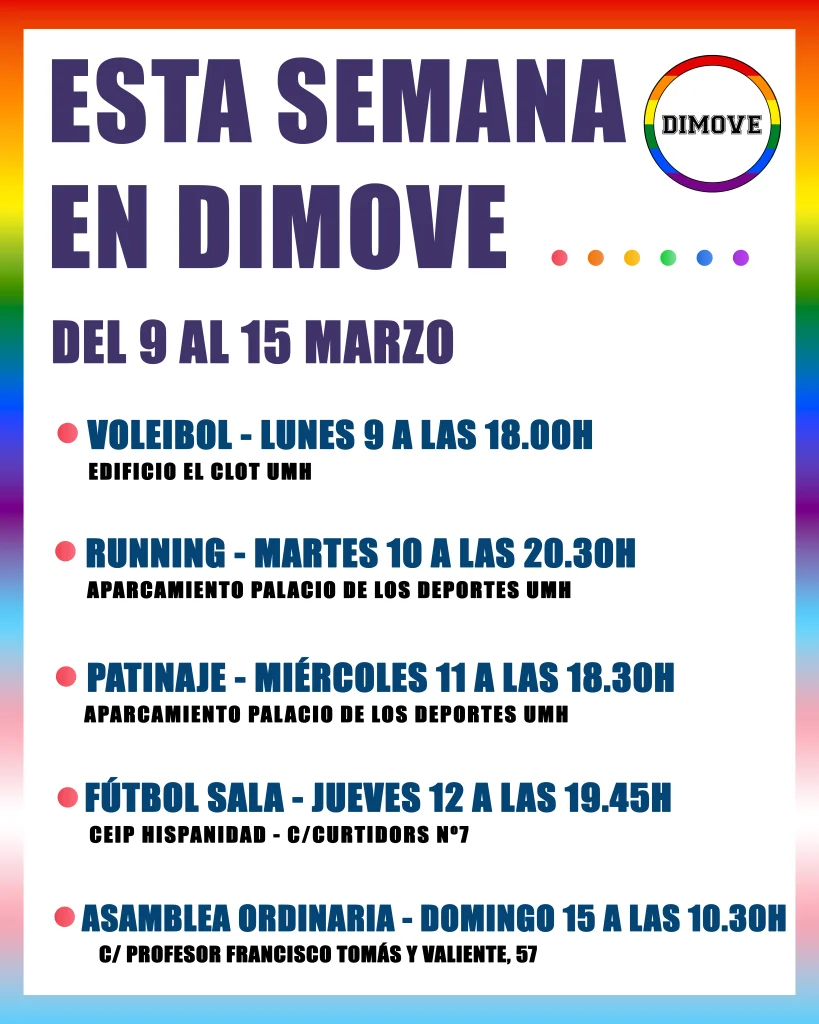 ESTA SEMANA EN DIMOVE

DIMOVE

DEL 9 AL 15 MARZO

VOLEIBOL - LUNES 9 A LAS 18.00H
EDIFICIO EL CLOT UMH

RUNNING - MARTES 10 A LAS 20.30H
APARCAMIENTO PALACIO DE LOS DEPORTES UMH

PATINAJE - MIÉRCOLES 11 A LAS 18.30H
APARCAMIENTO PALACIO DE LOS DEPORTES UMH

FÚTBOL SALA - JUEVES 12 A LAS 19.45H
CEIP HISPANIDAD - C/CURTIDORS Nº7

ASAMBLEA ORDINARIA - DOMINGO 15 A LAS 10.30H
C/ PROFESOR FRANCISCO TOMÁS Y VALIENTE, 57